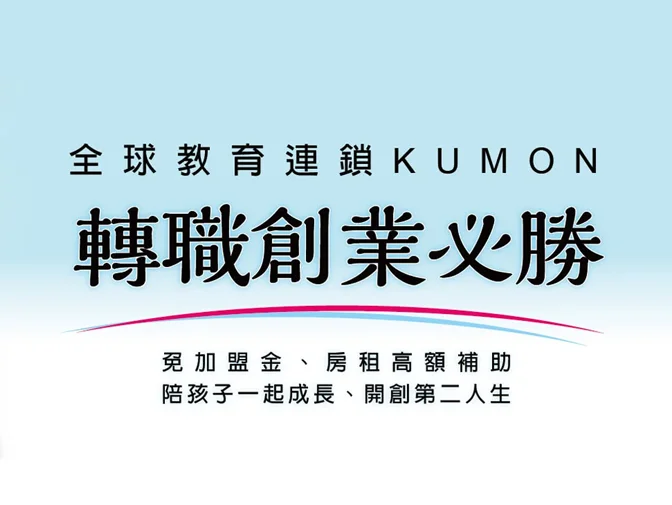 全球教育連鎖KUMON

轉職創業必勝

免加盟金、房租高額補助
陪孩子一起成長、開創第二人生